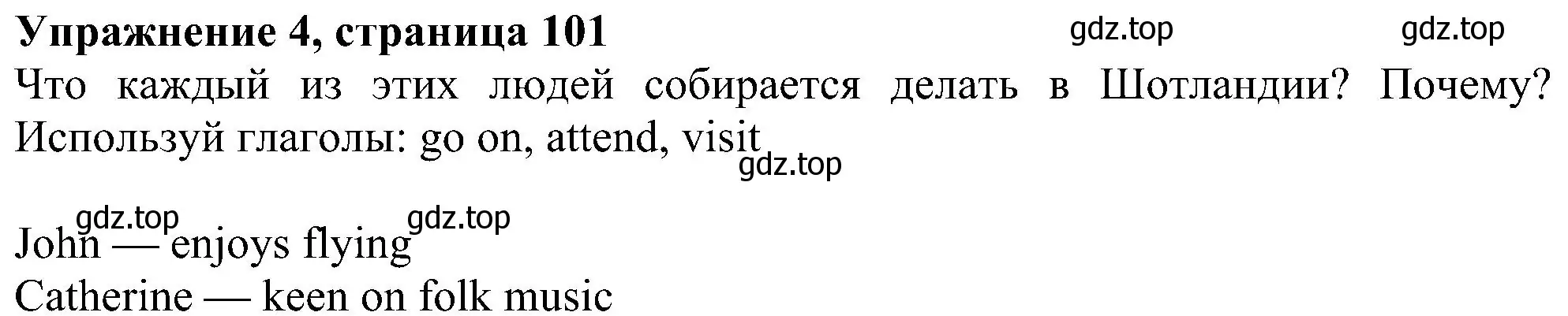 **Упражнение 4, страница 101** gdz.top gdz.top

Что каждый из этих людей собирается делать в Шотландии? Почему? Используй глаголы: go on, attend, visit

gdz.top

gdz.top gdz.top

John — enjoys flying
Catherine — keen on folk music